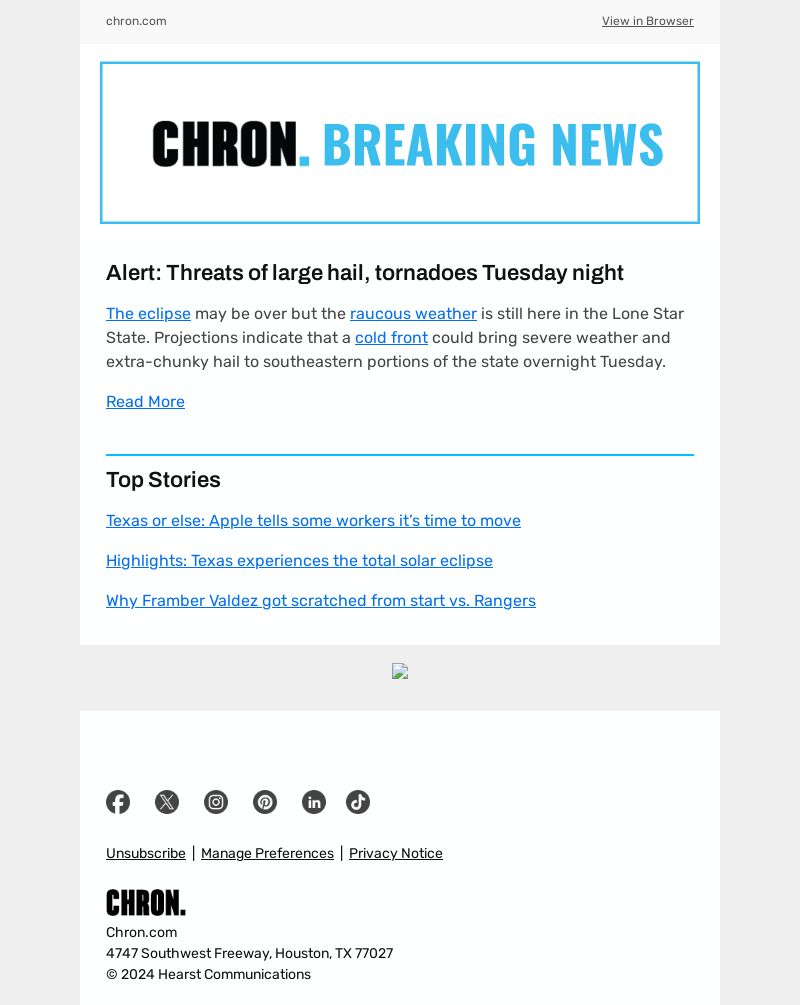 chron.com

View in Browser

CHRON. BREAKING NEWS

Alert: Threats of large hail, tornadoes Tuesday night

The eclipse may be over but the raucous weather is still here in the Lone Star State. Projections indicate that a cold front could bring severe weather and extra-chunky hail to southeastern portions of the state overnight Tuesday.

Read More

Top Stories

Texas or else: Apple tells some workers it's time to move

Highlights: Texas experiences the total solar eclipse

Why Framber Valdez got scratched from start vs. Rangers

Unsubscribe | Manage Preferences | Privacy Notice

CHRON.

Chron.com
4747 Southwest Freeway, Houston, TX 77027
© 2024 Hearst Communications